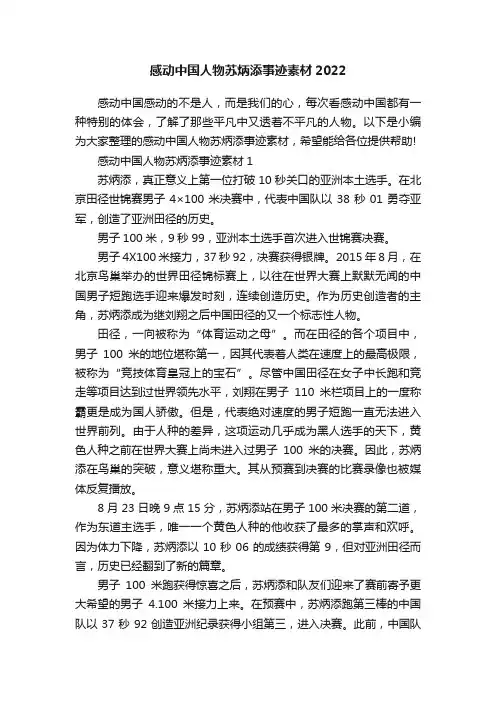 感动中国人物苏炳添事迹素材 2022

感动中国感动的不是人，而是我们的心，每次看感动中国都有一种特别的体会，了解了那些平凡中又透着不平凡的人物。以下是小编为大家整理的感动中国人物苏炳添事迹素材，希望能给各位提供帮助!

感动中国人物苏炳添事迹素材 1

苏炳添，真正意义上第一位打破 10 秒关口的亚洲本土选手。在北京田径世锦赛男子 4×100 米决赛中，代表中国队以 38 秒 01 勇夺亚军，创造了亚洲田径的历史。

男子 100 米，9 秒 99，亚洲本土选手首次进入世锦赛决赛。

男子 4X100 米接力，37 秒 92，决赛获得银牌。2015 年 8 月，在北京鸟巢举办的世界田径锦标赛上，以往在世界大赛上默默无闻的中国男子短跑选手迎来爆发时刻，连续创造历史。作为历史创造者的主角，苏炳添成为继刘翔之后中国田径的又一个标志性人物。

田径，一向被称为“体育运动之母”。而在田径的各个项目中，男子 100 米的地位堪称第一，因其代表着人类在速度上的最高极限，被称为“竞技体育皇冠上的宝石”。尽管中国田径在女子中长跑和竞走等项目达到过世界领先水平，刘翔在男子 110 米栏项目上的一度称霸更是成为国人骄傲。但是，代表绝对速度的男子短跑一直无法进入世界前列。由于人种的差异，这项运动几乎成为黑人选手的天下，黄色人种之前在世界大赛上尚未进入过男子 100 米的决赛。因此，苏炳添在鸟巢的突破，意义堪称重大。其从预赛到决赛的比赛录像也被媒体反复播放。

8 月 23 日晚 9 点 15 分，苏炳添站在男子 100 米决赛的第二道，作为东道主选手，唯一一个黄色人种的他收获了最多的掌声和欢呼。因为体力下降，苏炳添以 10 秒 06 的成绩获得第 9，但对亚洲田径而言，历史已经翻到了新的篇章。

男子 100 米跑获得惊喜之后，苏炳添和队友们迎来了赛前寄予更大希望的男子 4.100 米接力上来。在预赛中，苏炳添跑第三棒的中国队以 37 秒 92 创造亚洲纪录获得小组第三，进入决赛。此前，中国队